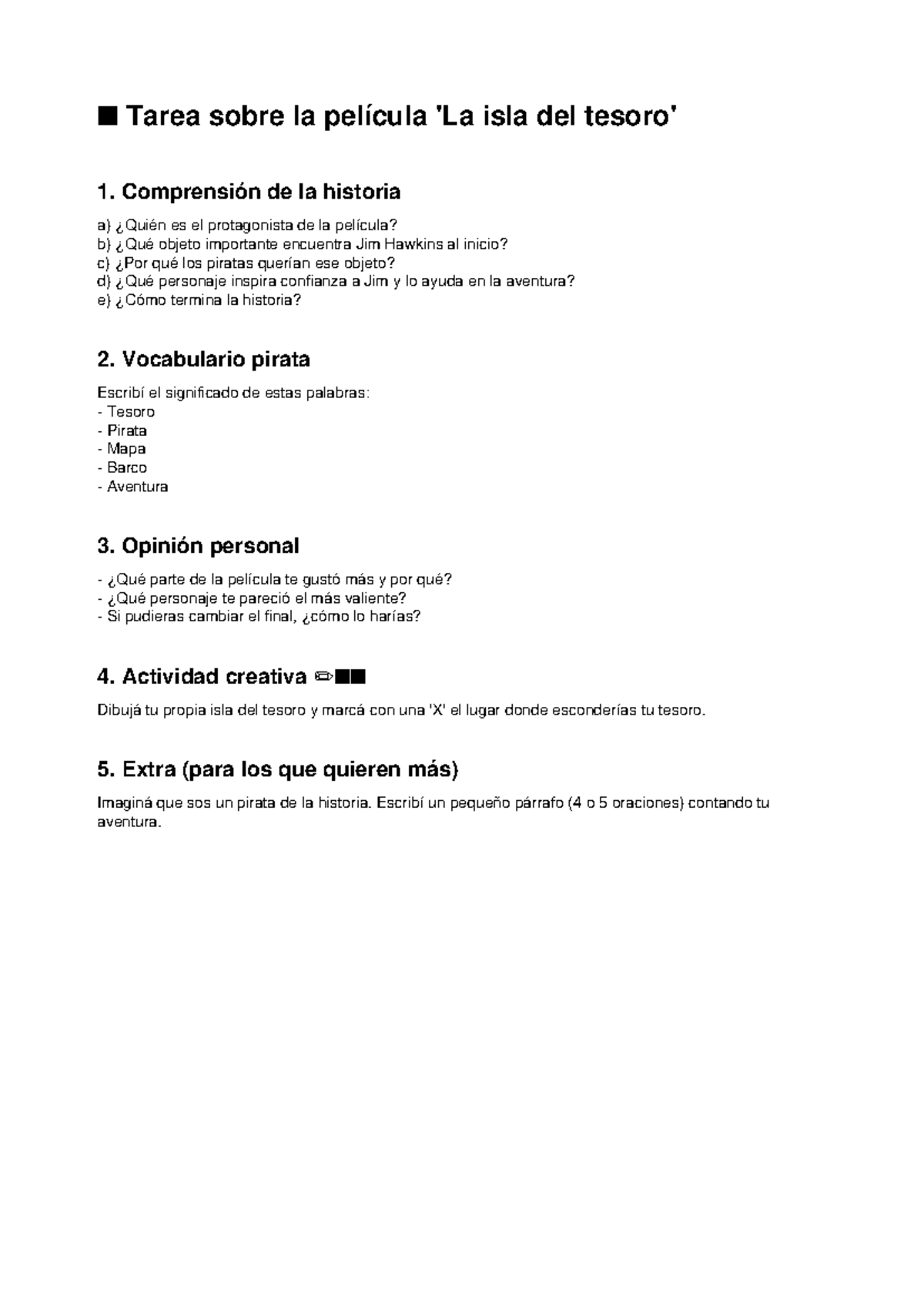 ■ Tarea sobre la película 'La isla del tesoro'

1. Comprensión de la historia

a) ¿Quién es el protagonista de la película?
b) ¿Qué objeto importante encuentra Jim Hawkins al inicio?
c) ¿Por qué los piratas querían ese objeto?
d) ¿Qué personaje inspira confianza a Jim y lo ayuda en la aventura?
e) ¿Cómo termina la historia?

2. Vocabulario pirata

Escribí el significado de estas palabras:
- Tesoro
- Pirata
- Mapa
- Barco
- Aventura

3. Opinión personal

- ¿Qué parte de la película te gustó más y por qué?
- ¿Qué personaje te pareció el más valiente?
- Si pudieras cambiar el final, ¿cómo lo harías?

4. Actividad creativa ✏■■

Dibujá tu propia isla del tesoro y marcá con una 'X' el lugar donde esconderías tu tesoro.

5. Extra (para los que quieren más)

Imaginá que sos un pirata de la historia. Escribí un pequeño párrafo (4 o 5 oraciones) contando tu aventura.